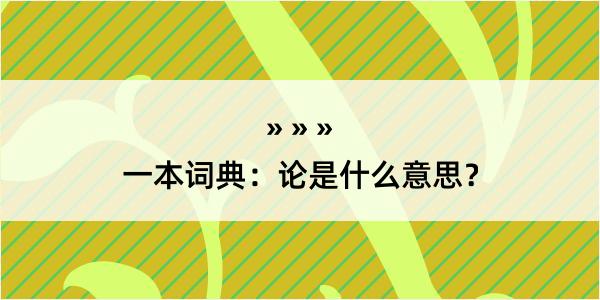 » » »
一本词典：论是什么意思？